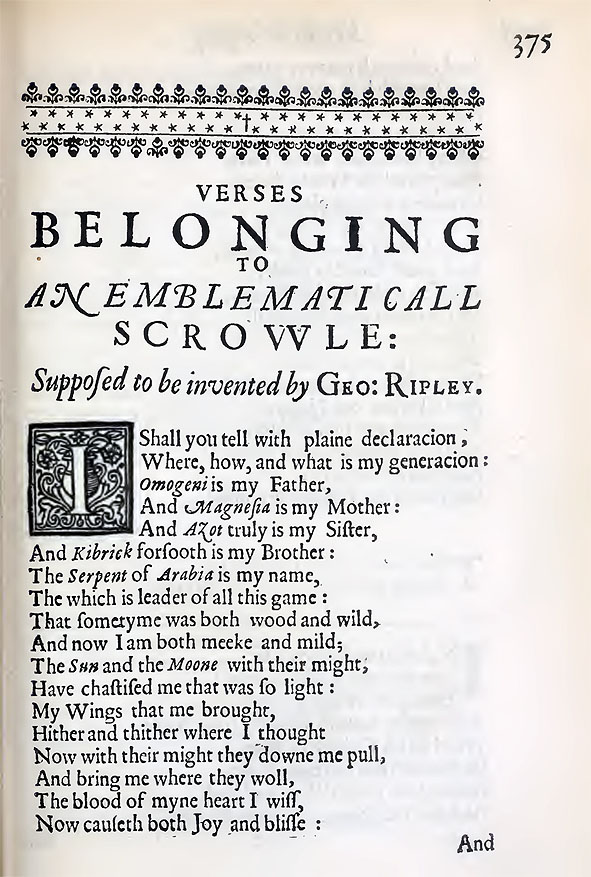 375

VERSES
BELONGING
TO
AN EMBLEMATICALL
SCROWLE:

Suppoſed to be invented by GEO: RIPLEY.

I Shall you tell with plaine declaracion,
Where, how, and what is my generacion:
Omogeni is my Father,
And Magneſia is my Mother:
And Azot truly is my Siſter,
And Kibrick forſooth is my Brother:
The Serpent of Arabia is my name,
The which is leader of all this game:
That ſometyme was both wood and wild,
And now I am both meeke and mild;
The Sun and the Moone with their might,
Have chaſtiſed me that was ſo light:
My Wings that me brought,
Hither and thither where I thought
Now with their might they downe me pull,
And bring me where they woll,
The blood of myne heart I wiſſ,
Now cauſeth both Joy and bliſſe:

And